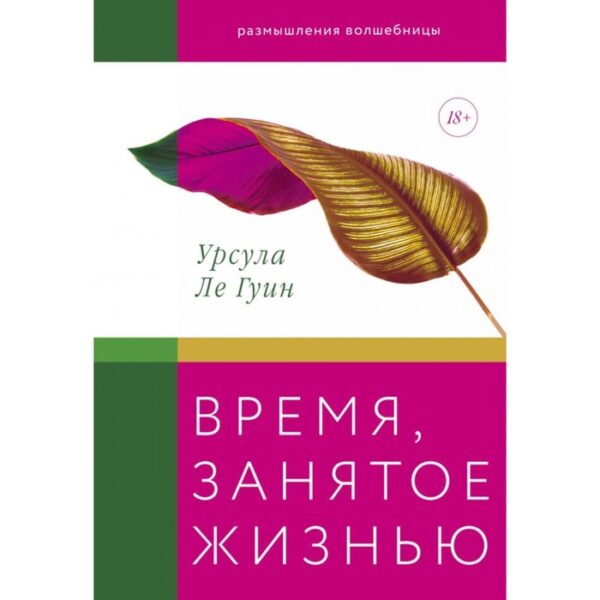 размышления волшебницы

18+

Урсула
Ле Гуин

ВРЕМЯ,
ЗАНЯТОЕ
ЖИЗНЬЮ